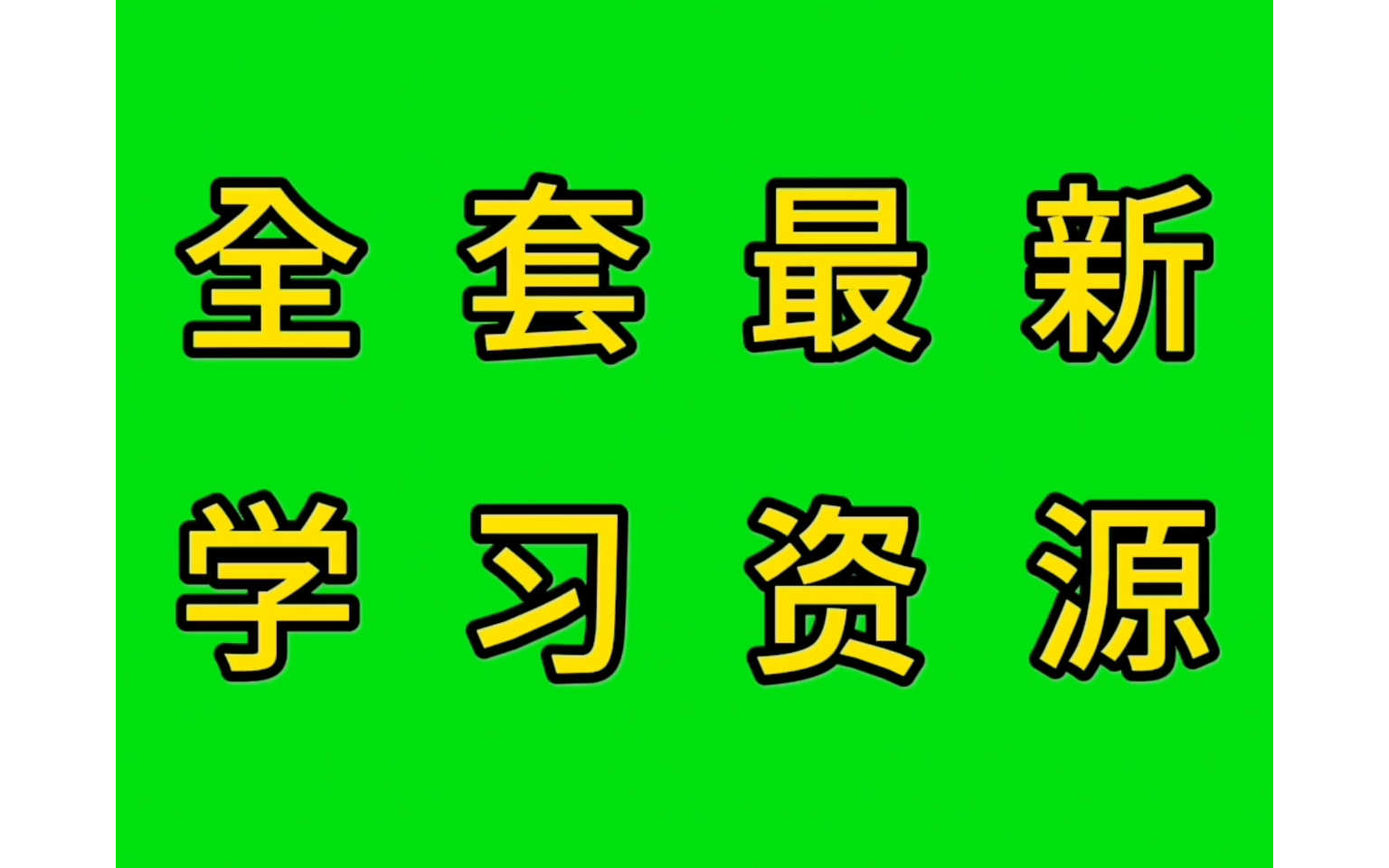 全套最新
学习资源